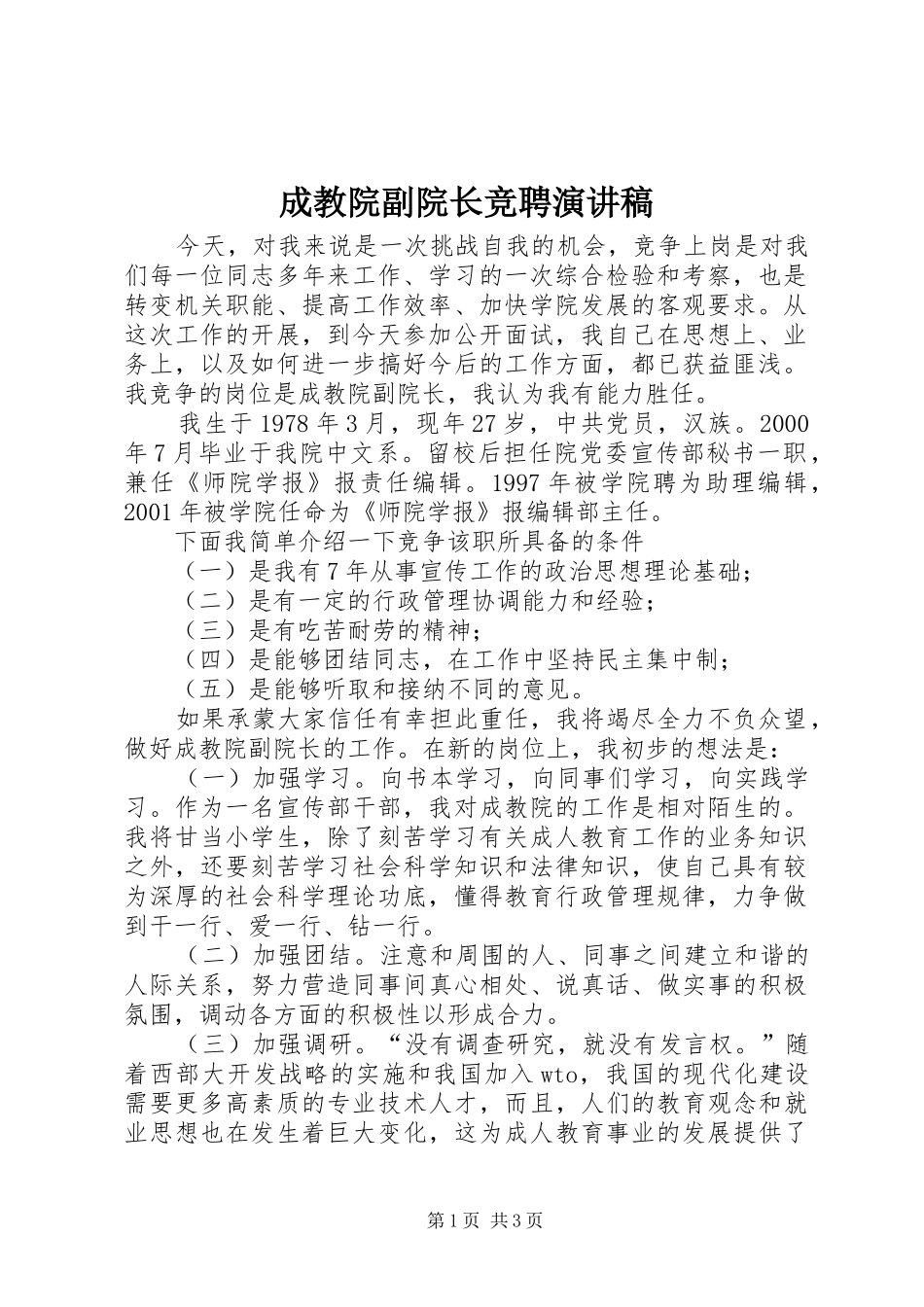 成教院副院长竞聘演讲稿

今天，对我来说是一次挑战自我的机会，竞争上岗是对我们每一位同志多年来工作、学习的一次综合检验和考察，也是转变机关职能、提高工作效率、加快学院发展的客观要求。从这次工作的开展，到今天参加公开面试，我自己在思想上、业务上，以及如何进一步搞好今后的工作方面，都已获益匪浅。我竞争的岗位是成教院副院长，我认为我有能力胜任。

我生于1978年3月，现年27岁，中共党员，汉族。2000年7月毕业于我院中文系。留校后担任院党委宣传部秘书一职，兼任《师院学报》报责任编辑。1997年被学院聘为助理编辑，2001年被学院任命为《师院学报》报编辑部主任。

下面我简单介绍一下竞争该职所具备的条件

（一）是我有7年从事宣传工作的政治思想理论基础；

（二）是有一定的行政管理协调能力和经验；

（三）是有吃苦耐劳的精神；

（四）是能够团结同志，在工作中坚持民主集中制；

（五）是能够听取和接纳不同的意见。

如果承蒙大家信任有幸担此重任，我将竭尽全力不负众望，做好成教院副院长的工作。在新的岗位上，我初步的想法是：

（一）加强学习。向书本学习，向同事们学习，向实践学习。作为一名宣传部干部，我对成教院的工作是相对陌生的。我将甘当小学生，除了刻苦学习有关成人教育工作的业务知识之外，还要刻苦学习社会科学知识和法律知识，使自己具有较为深厚的社会科学理论功底，懂得教育行政管理规律，力争做到干一行、爱一行、钻一行。

（二）加强团结。注意和周围的人、同事之间建立和谐的人际关系，努力营造同事间真心相处、说真话、做实事的积极氛围，调动各方面的积极性以形成合力。

（三）加强调研。“没有调查研究，就没有发言权。”随着西部大开发战略的实施和我国加入wto，我国的现代化建设需要更多高素质的专业技术人才，而且，人们的教育观念和就业思想也在发生着巨大变化，这为成人教育事业的发展提供了

第1页 共3页